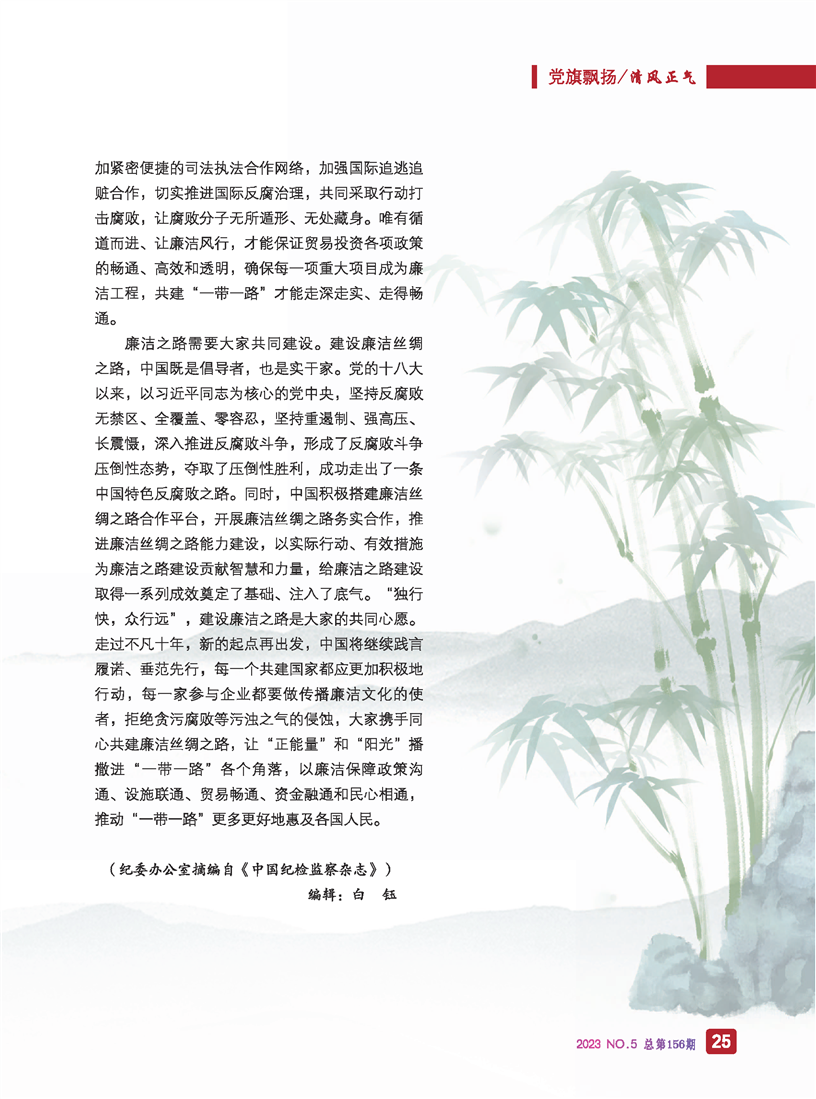 党旗飘扬/清风正气

加紧密便捷的司法执法合作网络，加强国际追逃追赃合作，切实推进国际反腐治理，共同采取行动打击腐败，让腐败分子无所遁形、无处藏身。唯有循道而进、让廉洁风行，才能保证贸易投资各项政策的畅通、高效和透明，确保每一项重大项目成为廉洁工程，共建“一带一路”才能走深走实、走得畅通。

廉洁之路需要大家共同建设。建设廉洁丝绸之路，中国既是倡导者，也是实干家。党的十八大以来，以习近平同志为核心的党中央，坚持反腐败无禁区、全覆盖、零容忍，坚持重遏制、强高压、长震慑，深入推进反腐败斗争，形成了反腐败斗争压倒性态势，夺取了压倒性胜利，成功走出了一条中国特色反腐败之路。同时，中国积极搭建廉洁丝绸之路合作平台，开展廉洁丝绸之路务实合作，推进廉洁丝绸之路能力建设，以实际行动、有效措施为廉洁之路建设贡献智慧和力量，给廉洁之路建设取得一系列成效奠定了基础、注入了底气。“独行快，众行远”，建设廉洁之路是大家的共同心愿。走过不凡十年，新的起点再出发，中国将继续践言履诺、垂范先行，每一个共建国家都应更加积极地行动，每一家参与企业都要做传播廉洁文化的使者，拒绝贪污腐败等污浊之气的侵蚀，大家携手同心共建廉洁丝绸之路，让“正能量”和“阳光”播撒进“一带一路”各个角落，以廉洁保障政策沟通、设施联通、贸易畅通、资金融通和民心相通，推动“一带一路”更多更好地惠及各国人民。

（纪委办公室摘编自《中国纪检监察杂志》）
编辑：白 钰

2023 NO.5 总第156期 25